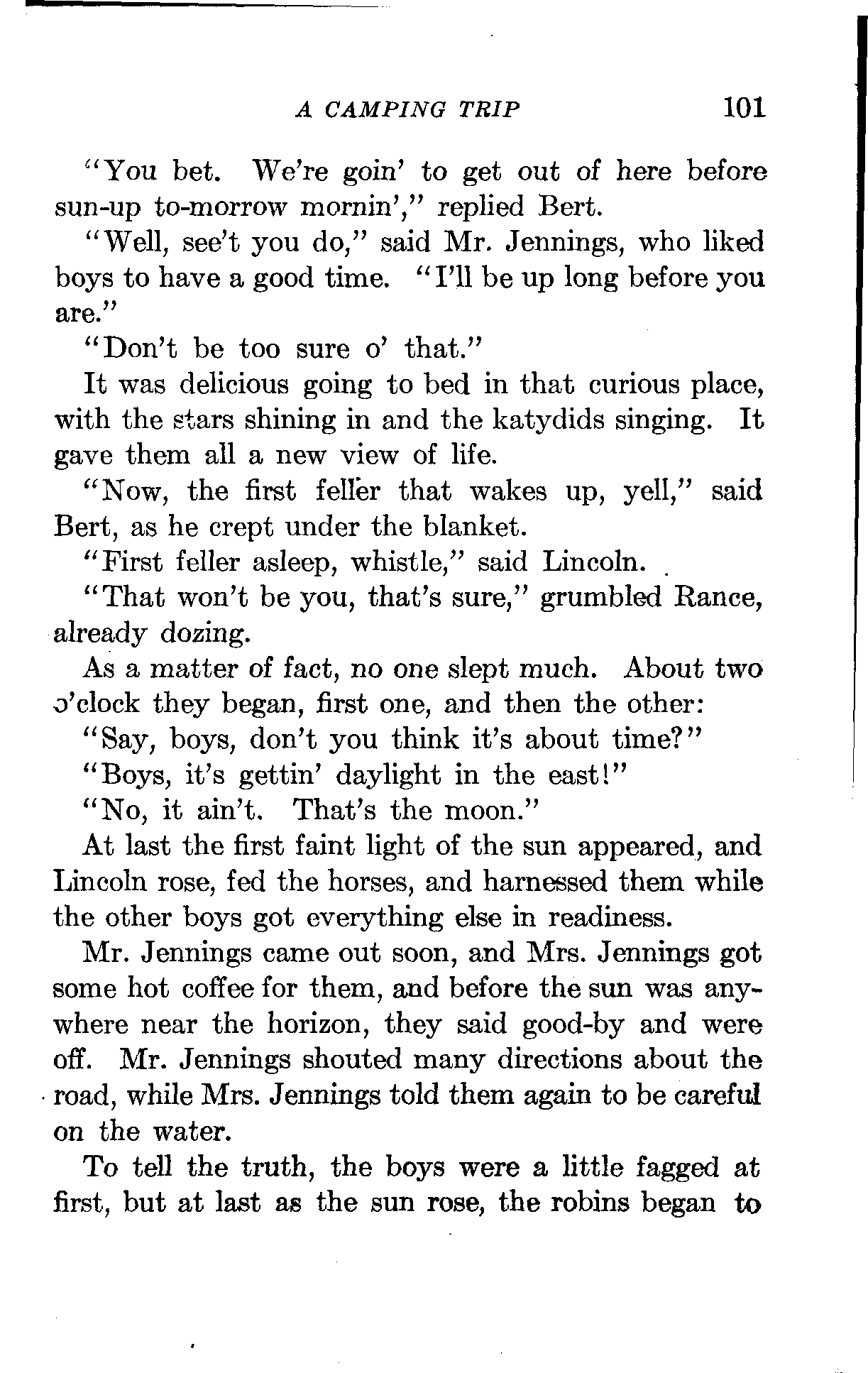 A CAMPING TRIP 101

"You bet. We're goin' to get out of here before sun-up to-morrow mornin'," replied Bert.

"Well, see't you do," said Mr. Jennings, who liked boys to have a good time. "I'll be up long before you are."

"Don't be too sure o' that."

It was delicious going to bed in that curious place, with the stars shining in and the katydids singing. It gave them all a new view of life.

"Now, the first feller that wakes up, yell," said Bert, as he crept under the blanket.

"First feller asleep, whistle," said Lincoln.

"That won't be you, that's sure," grumbled Rance, already dozing.

As a matter of fact, no one slept much. About two o'clock they began, first one, and then the other:

"Say, boys, don't you think it's about time?"

"Boys, it's gettin' daylight in the east!"

"No, it ain't. That's the moon."

At last the first faint light of the sun appeared, and Lincoln rose, fed the horses, and harnessed them while the other boys got everything else in readiness.

Mr. Jennings came out soon, and Mrs. Jennings got some hot coffee for them, and before the sun was anywhere near the horizon, they said good-by and were off. Mr. Jennings shouted many directions about the road, while Mrs. Jennings told them again to be careful on the water.

To tell the truth, the boys were a little fagged at first, but at last as the sun rose, the robins began to